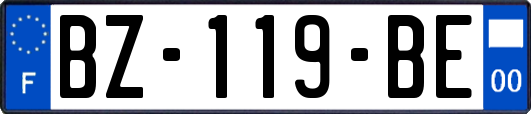 F
BZ-119-BE
00